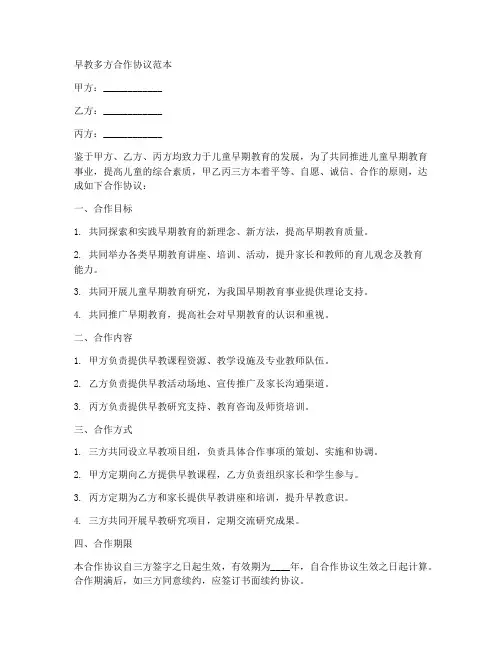 早教多方合作协议范本

甲方：____________

乙方：____________

丙方：____________

鉴于甲方、乙方、丙方均致力于儿童早期教育的发展，为了共同推进儿童早期教育事业，提高儿童的综合素质，甲乙丙三方本着平等、自愿、诚信、合作的原则，达成如下合作协议：

一、合作目标

1. 共同探索和实践早期教育的新理念、新方法，提高早期教育质量。

2. 共同举办各类早期教育讲座、培训、活动，提升家长和教师的育儿观念及教育能力。

3. 共同开展儿童早期教育研究，为我国早期教育事业提供理论支持。

4. 共同推广早期教育，提高社会对早期教育的认识和重视。

二、合作内容

1. 甲方负责提供早教课程资源、教学设施及专业教师队伍。

2. 乙方负责提供早教活动场地、宣传推广及家长沟通渠道。

3. 丙方负责提供早教研究支持、教育咨询及师资培训。

三、合作方式

1. 三方共同设立早教项目组，负责具体合作事项的策划、实施和协调。

2. 甲方定期向乙方提供早教课程，乙方负责组织家长和学生参与。

3. 丙方定期为乙方和家长提供早教讲座和培训，提升早教意识。

4. 三方共同开展早教研究项目，定期交流研究成果。

四、合作期限

本合作协议自三方签字之日起生效，有效期为____年，自合作协议生效之日起计算。合作期满后，如三方同意续约，应签订书面续约协议。